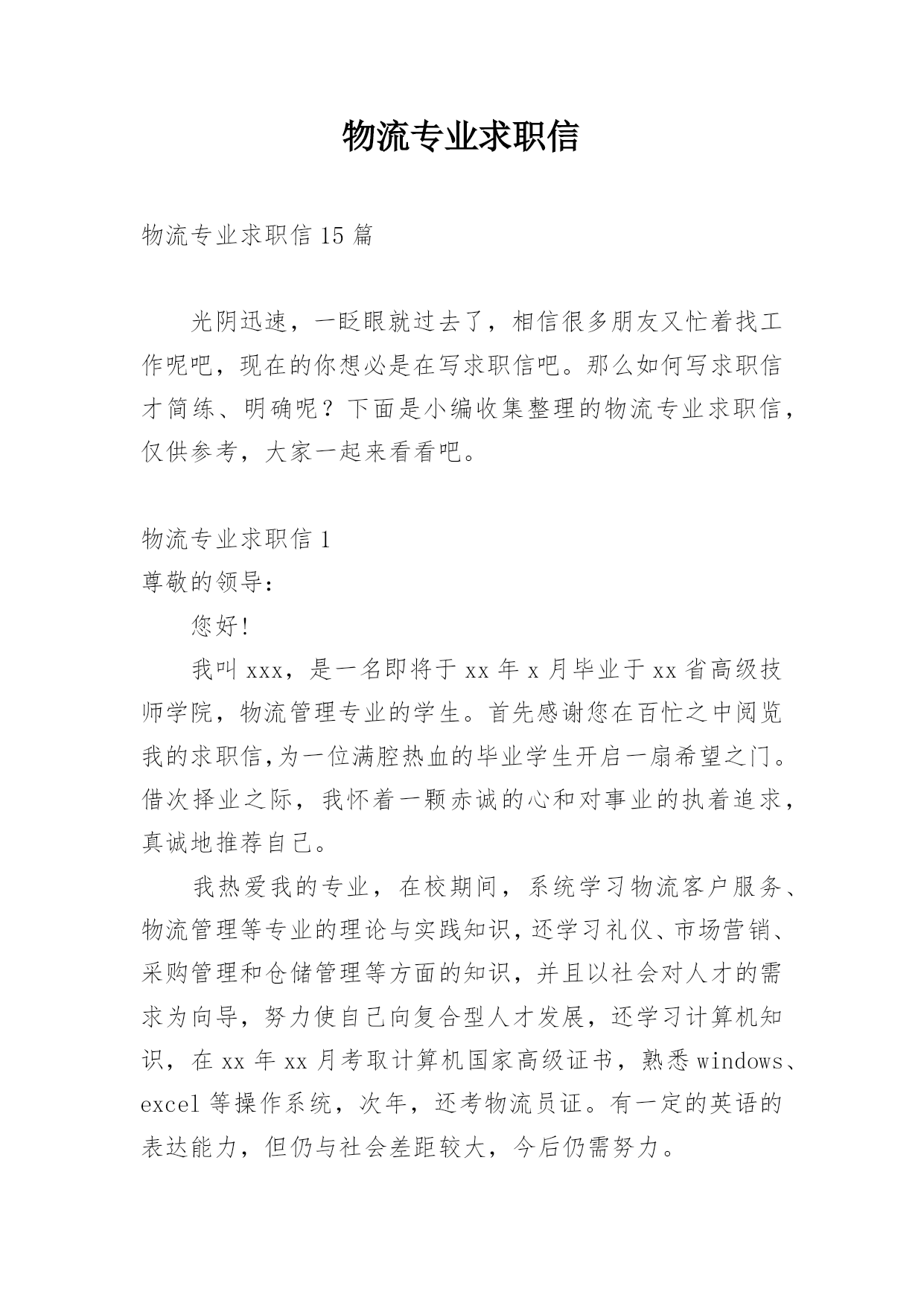 物流专业求职信

物流专业求职信 15 篇

光阴迅速，一眨眼就过去了，相信很多朋友又忙着找工作呢吧，现在的你想必是在写求职信吧。那么如何写求职信才简练、明确呢？下面是小编收集整理的物流专业求职信，仅供参考，大家一起来看看吧。

物流专业求职信 1

尊敬的领导：

您好!

我叫 xxx，是一名即将于 xx 年 x 月毕业于 xx 省高级技师学院，物流管理专业的学生。首先感谢您在百忙之中阅览我的求职信,为一位满腔热血的毕业学生开启一扇希望之门。借次择业之际，我怀着一颗赤诚的心和对事业的执着追求，真诚地推荐自己。

我热爱我的专业，在校期间，系统学习物流客户服务、物流管理等专业的理论与实践知识,还学习礼仪、市场营销、采购管理和仓储管理等方面的知识，并且以社会对人才的需求为向导，努力使自己向复合型人才发展，还学习计算机知识，在 xx 年 xx 月考取计算机国家高级证书，熟悉 windows、excel 等操作系统，次年，还考物流员证。有一定的英语的表达能力，但仍与社会差距较大，今后仍需努力。